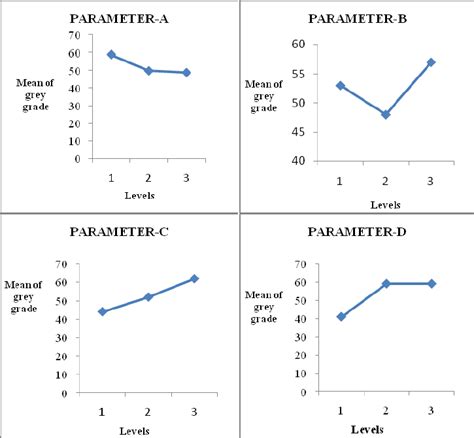 PARAMETER-A

70
60
50
40
30
20
10
0

Mean of grey grade

1 2 3

Levels

PARAMETER-B

60
55
50
45
40

Mean of grey grade

1 2 3

Levels

PARAMETER-C

70
60
50
40
30
20
10
0

Mean of grey grade

1 2 3

Levels

PARAMETER-D

70
60
50
40
30
20
10
0

Mean of grey grade

1 2 3

Levels